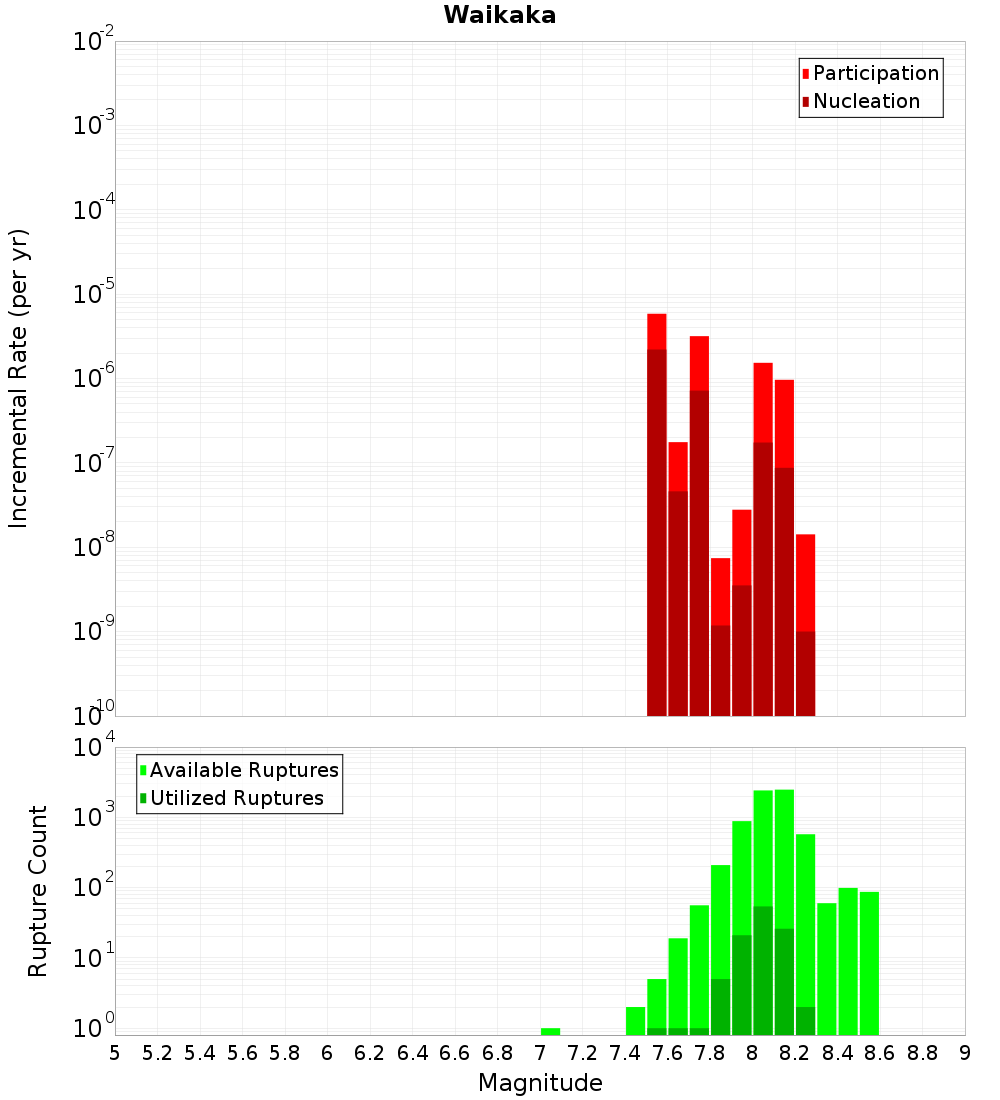 Waikaka

Participation
Nucleation

Incremental Rate (per yr)

$10^{-2}$
$10^{-3}$
$10^{-4}$
$10^{-5}$
$10^{-6}$
$10^{-7}$
$10^{-8}$
$10^{-9}$
$10^{-10}$

Available Ruptures
Utilized Ruptures

Rupture Count

$10^{4}$
$10^{3}$
$10^{2}$
$10^{1}$
$10^{0}$

5 5.2 5.4 5.6 5.8 6 6.2 6.4 6.6 6.8 7 7.2 7.4 7.6 7.8 8 8.2 8.4 8.6 8.8 9

Magnitude